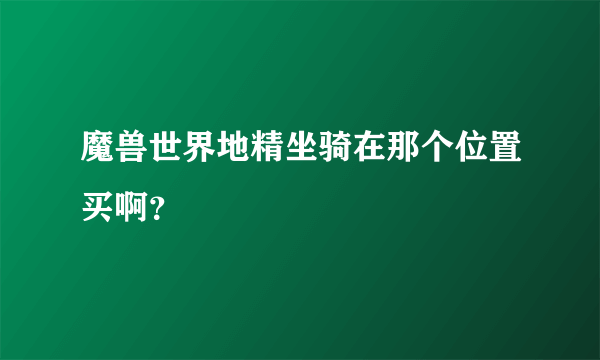 魔兽世界地精坐骑在那个位置买啊?